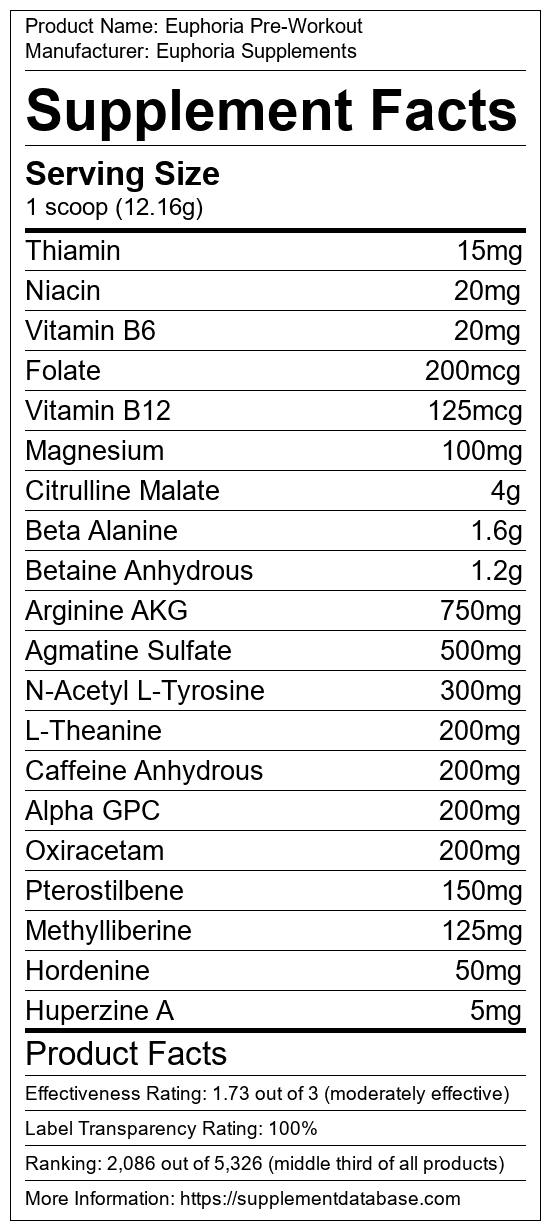 Product Name: Euphoria Pre-Workout
Manufacturer: Euphoria Supplements

Supplement Facts

Serving Size
1 scoop (12.16g)

Thiamin 15mg
Niacin 20mg
Vitamin B6 20mg
Folate 200mcg
Vitamin B12 125mcg
Magnesium 100mg
Citrulline Malate 4g
Beta Alanine 1.6g
Betaine Anhydrous 1.2g
Arginine AKG 750mg
Agmatine Sulfate 500mg
N-Acetyl L-Tyrosine 300mg
L-Theanine 200mg
Caffeine Anhydrous 200mg
Alpha GPC 200mg
Oxiracetam 200mg
Pterostilbene 150mg
Methylliberine 125mg
Hordenine 50mg
Huperzine A 5mg

Product Facts

Effectiveness Rating: 1.73 out of 3 (moderately effective)

Label Transparency Rating: 100%

Ranking: 2,086 out of 5,326 (middle third of all products)

More Information: https://supplementdatabase.com